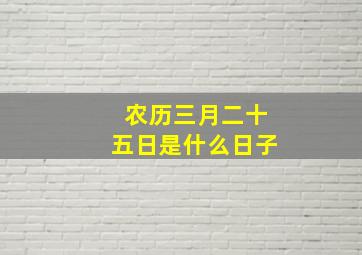 农历三月二十五日是什么日子